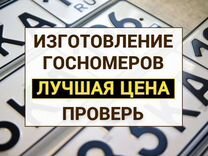 ИЗГОТОВЛЕНИЕ ГОСНОМЕРОВ
ЛУЧШАЯ ЦЕНА
ПРОВЕРЬ